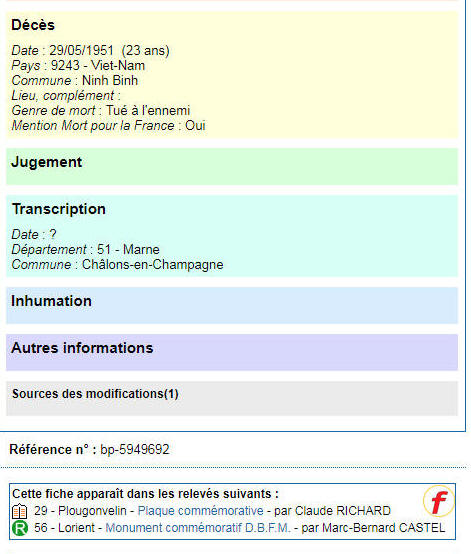 Décès

Date : 29/05/1951 (23 ans)
Pays : 9243 - Viet-Nam
Commune : Ninh Binh
Lieu, complément :
Genre de mort : Tué à l'ennemi
Mention Mort pour la France : Oui

Jugement

Transcription

Date : ?
Département : 51 - Marne
Commune : Châlons-en-Champagne

Inhumation

Autres informations

Sources des modifications(1)

Référence n° : bp-5949692

Cette fiche apparaît dans les relevés suivants :
f
29 - Plougonvelin - Plaque commémorative - par Claude RICHARD
R 56 - Lorient - Monument commémoratif D.B.F.M. - par Marc-Bernard CASTEL